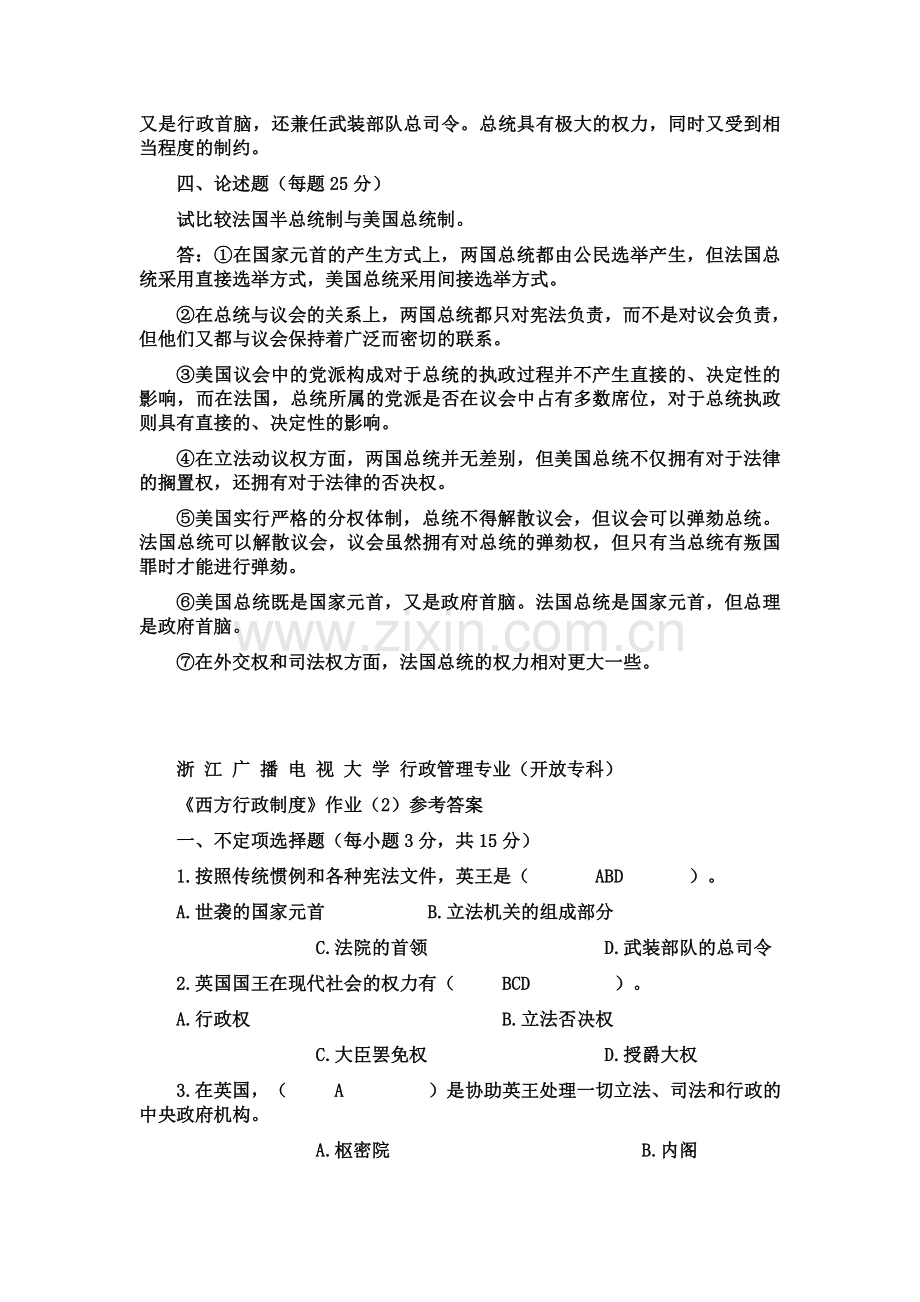 又是行政首脑，还兼任武装部队总司令。总统具有极大的权力，同时又受到相当程度的制约。

四、论述题（每题25分）

试比较法国半总统制与美国总统制。

答：①在国家元首的产生方式上，两国总统都由公民选举产生，但法国总统采用直接选举方式，美国总统采用间接选举方式。

②在总统与议会的关系上，两国总统都只对宪法负责，而不是对议会负责，但他们又都与议会保持着广泛而密切的联系。

③美国议会中的党派构成对于总统的执政过程并不产生直接的、决定性的影响，而在法国，总统所属的党派是否在议会中占有多数席位，对于总统执政则具有直接的、决定性的影响。

④在立法动议权方面，两国总统并无差别，但美国总统不仅拥有对于法律的搁置权，还拥有对于法律的否决权。

⑤美国实行严格的分权体制，总统不得解散议会，但议会可以弹劾总统。法国总统可以解散议会，议会虽然拥有对总统的弹劾权，但只有当总统有叛国罪时才能进行弹劾。

⑥美国总统既是国家元首，又是政府首脑。法国总统是国家元首，但总理是政府首脑。

⑦在外交权和司法权方面，法国总统的权力相对更大一些。

浙 江 广 播 电 视 大 学 行政管理专业（开放专科）

《西方行政制度》作业（2）参考答案

一、不定项选择题（每小题3分，共15分）

1.按照传统惯例和各种宪法文件，英王是（ ABD ）。

A.世袭的国家元首 B.立法机关的组成部分

C.法院的首领 D.武装部队的总司令

2.英国国王在现代社会的权力有（ BCD ）。

A.行政权 B.立法否决权

C.大臣罢免权 D.授爵大权

3.在英国，（ A ）是协助英王处理一切立法、司法和行政的中央政府机构。

A.枢密院 B.内阁

www.zixin.com.cn